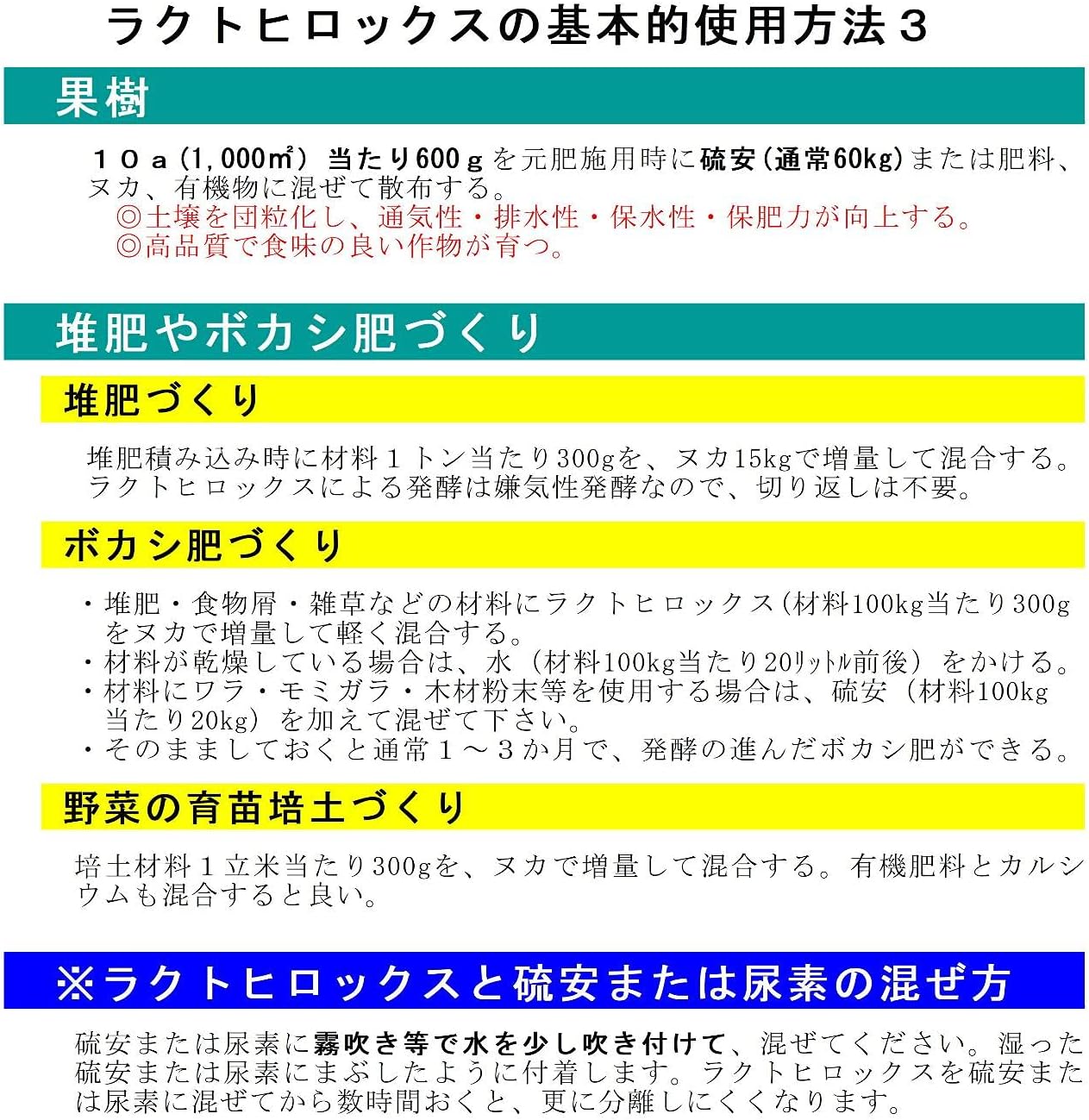 ラクトヒロックスの基本的使用方法３

果樹

１０ａ(1,000㎡) 当たり600ｇを元肥施用時に硫安(通常60kg)または肥料、ヌカ、有機物に混ぜて散布する。
◎土壌を団粒化し、通気性・排水性・保水性・保肥力が向上する。
◎高品質で食味の良い作物が育つ。

堆肥やボカシ肥づくり

堆肥づくり

堆肥積み込み時に材料１トン当たり300gを、ヌカ15kgで増量して混合する。ラクトヒロックスによる発酵は嫌気性発酵なので、切り返しは不要。

ボカシ肥づくり

・堆肥・食物屑・雑草などの材料にラクトヒロックス(材料100kg当たり300gをヌカで増量して軽く混合する。
・材料が乾燥している場合は、水（材料100kg当たり20ﾘｯﾄﾙ前後）をかける。
・材料にワラ・モミガラ・木材粉末等を使用する場合は、硫安（材料100kg当たり20kg）を加えて混ぜて下さい。
・そのまましておくと通常１～３か月で、発酵の進んだボカシ肥ができる。

野菜の育苗培土づくり

培土材料１立米当たり300gを、ヌカで増量して混合する。有機肥料とカルシウムも混合すると良い。

※ラクトヒロックスと硫安または尿素の混ぜ方

硫安または尿素に霧吹き等で水を少し吹き付けて、混ぜてください。湿った硫安または尿素にまぶしたように付着します。ラクトヒロックスを硫安または尿素に混ぜてから数時間おくと、更に分離しにくくなります。